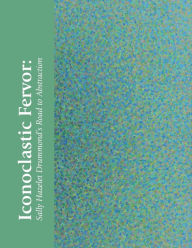 Iconoclastic Fervor:
Sally Hazelet Drummond's Road to Abstraction